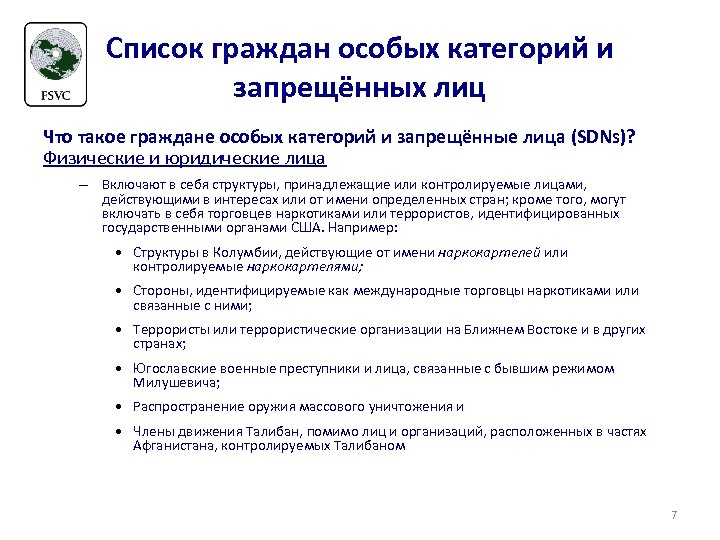 FSVC

Список граждан особых категорий и запрещённых лиц

Что такое граждане особых категорий и запрещённые лица (SDNs)?
Физические и юридические лица

– Включают в себя структуры, принадлежащие или контролируемые лицами, действующими в интересах или от имени определенных стран; кроме того, могут включать в себя торговцев наркотиками или террористов, идентифицированных государственными органами США. Например:

• Структуры в Колумбии, действующие от имени наркокартелей или контролируемые наркокартелями;

• Стороны, идентифицируемые как международные торговцы наркотиками или связанные с ними;

• Террористы или террористические организации на Ближнем Востоке и в других странах;

• Югославские военные преступники и лица, связанные с бывшим режимом Милушевича;

• Распространение оружия массового уничтожения и

• Члены движения Талибан, помимо лиц и организаций, расположенных в частях Афганистана, контролируемых Талибаном

7